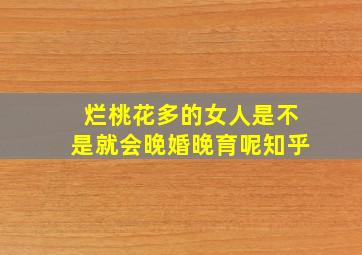 烂桃花多的女人是不是就会晚婚晚育呢知乎